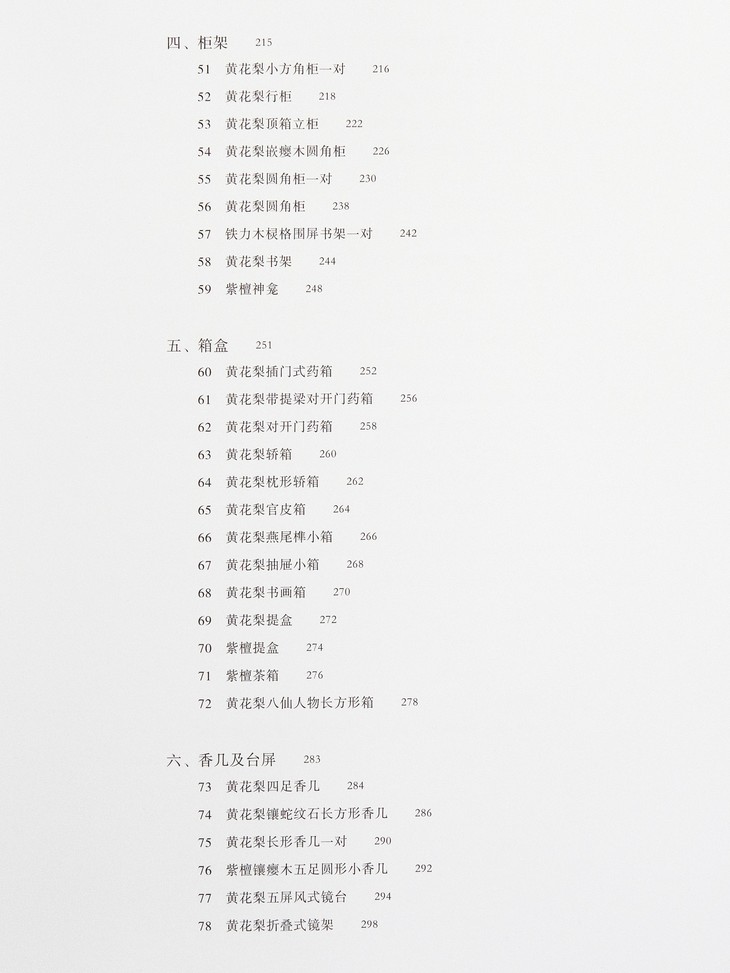 四、柜架 215

51 黄花梨小方角柜一对 216

52 黄花梨行柜 218

53 黄花梨顶箱立柜 222

54 黄花梨嵌瘿木圆角柜 226

55 黄花梨圆角柜一对 230

56 黄花梨圆角柜 238

57 铁力木棂格围屏书架一对 242

58 黄花梨书架 244

59 紫檀神龛 248

五、箱盒 251

60 黄花梨插门式药箱 252

61 黄花梨带提梁对开门药箱 256

62 黄花梨对开门药箱 258

63 黄花梨轿箱 260

64 黄花梨枕形轿箱 262

65 黄花梨官皮箱 264

66 黄花梨燕尾榫小箱 266

67 黄花梨抽屉小箱 268

68 黄花梨书画箱 270

69 黄花梨提盒 272

70 紫檀提盒 274

71 紫檀茶箱 276

72 黄花梨八仙人物长方形箱 278

六、香几及台屏 283

73 黄花梨四足香几 284

74 黄花梨镶蛇纹石长方形香几 286

75 黄花梨长形香几一对 290

76 紫檀镶瘿木五足圆形小香几 292

77 黄花梨五屏风式镜台 294

78 黄花梨折叠式镜架 298